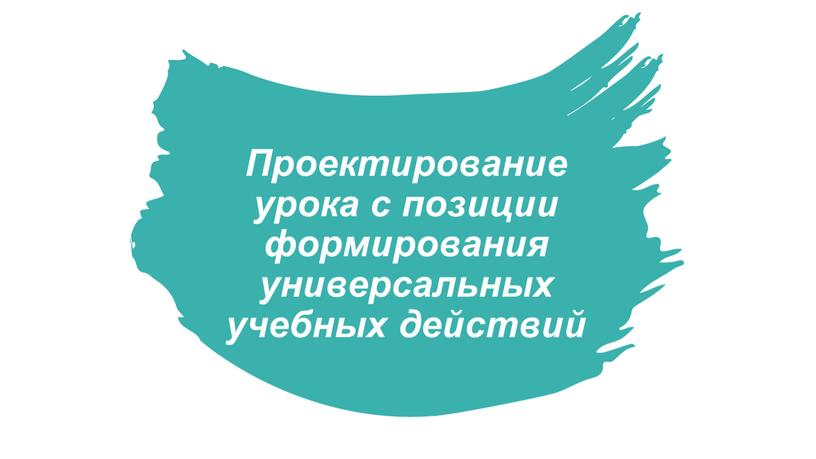 Проектирование урока с позиции формирования универсальных учебных действий